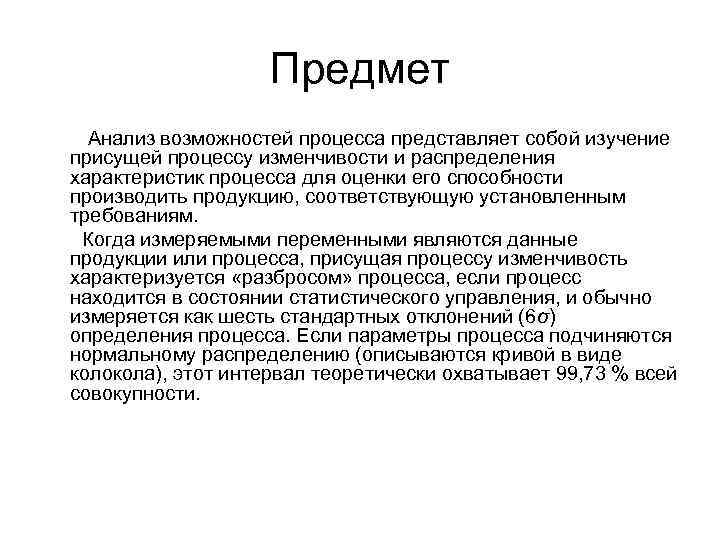 Предмет

Анализ возможностей процесса представляет собой изучение присущей процессу изменчивости и распределения характеристик процесса для оценки его способности производить продукцию, соответствующую установленным требованиям.

Когда измеряемыми переменными являются данные продукции или процесса, присущая процессу изменчивость характеризуется «разбросом» процесса, если процесс находится в состоянии статистического управления, и обычно измеряется как шесть стандартных отклонений ($6\sigma$) определения процесса. Если параметры процесса подчиняются нормальному распределению (описываются кривой в виде колокола), этот интервал теоретически охватывает 99,73 % всей совокупности.